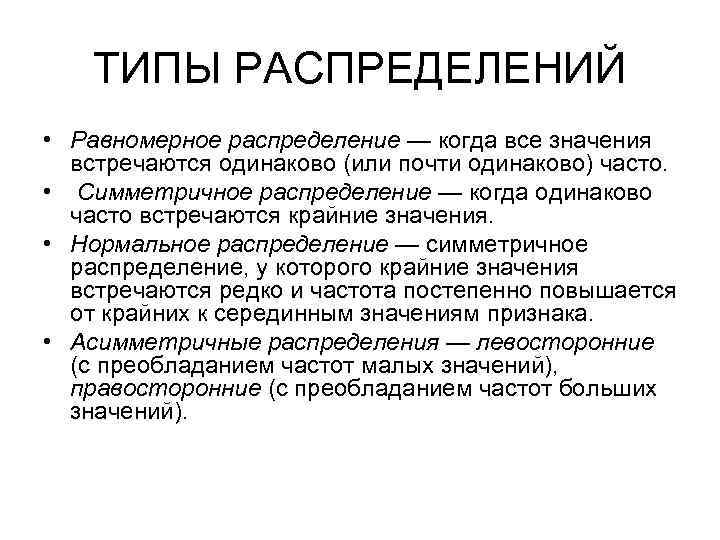 ТИПЫ РАСПРЕДЕЛЕНИЙ

• Равномерное распределение — когда все значения встречаются одинаково (или почти одинаково) часто.

• Симметричное распределение — когда одинаково часто встречаются крайние значения.

• Нормальное распределение — симметричное распределение, у которого крайние значения встречаются редко и частота постепенно повышается от крайних к серединным значениям признака.

• Асимметричные распределения — левосторонние (с преобладанием частот малых значений), правосторонние (с преобладанием частот больших значений).